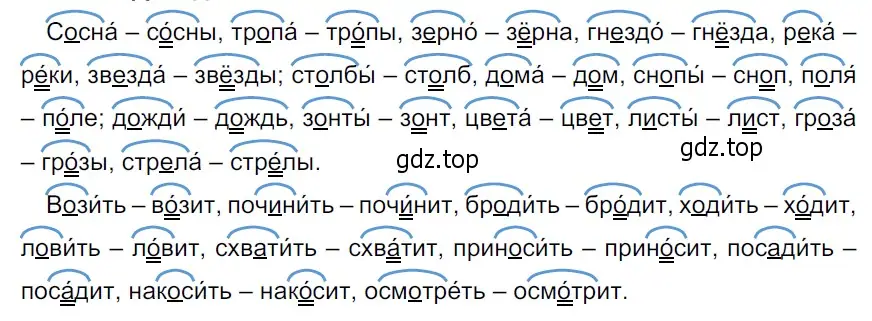 Сосна́ – со́сны, тропа́ – тро́пы, зерно́ – зёрна, гнездо́ – гнёзда, река́ – ре́ки, звезда́ – звёзды; столбы́ – столб, дома́ – дом, снопы́ – сноп, поля́ – по́ле; дожди́ – дождь, зонты́ – зонт, цвета́ – цвет, листы́ – лист, гроза́ – гро́зы, стрела́ – стре́лы.

gdz.top

gdz.top

Вози́ть – во́зит, почини́ть – почи́нит, броди́ть – бро́дит, ходи́ть – хо́дит, лови́ть – ло́вит, схвати́ть – схва́тит, приноси́ть – прино́сит, посади́ть – поса́дит, накоси́ть – нако́сит, осмотре́ть – осмо́трит.